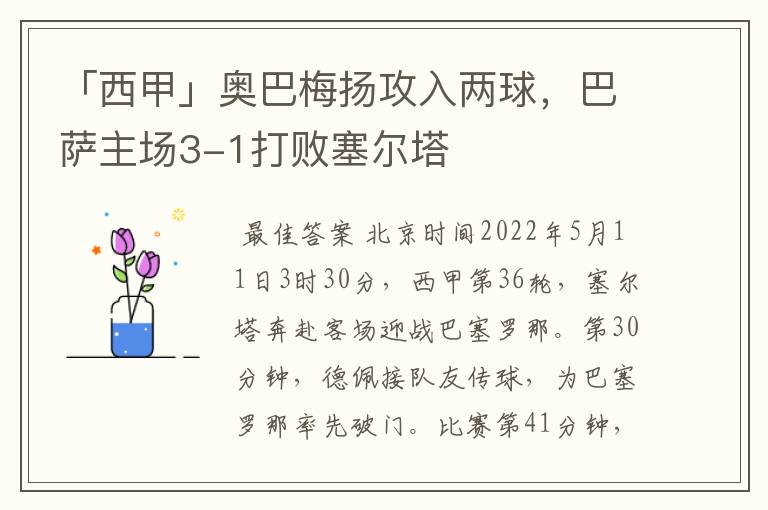 「西甲」奥巴梅扬攻入两球，巴萨主场3-1打败塞尔塔

最佳答案 北京时间2022年5月11日3时30分，西甲第36轮，塞尔塔奔赴客场迎战巴塞罗那。第30分钟，德佩接队友传球，为巴塞罗那率先破门。比赛第41分钟，